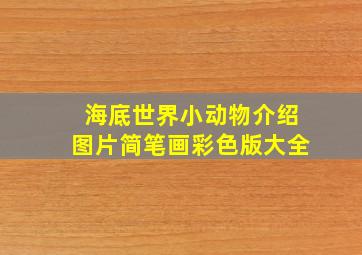 海底世界小动物介绍
图片简笔画彩色版大全